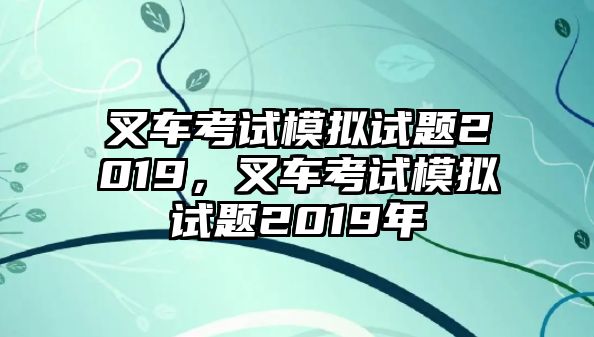 叉车考试模拟试题2019，叉车考试模拟试题2019年